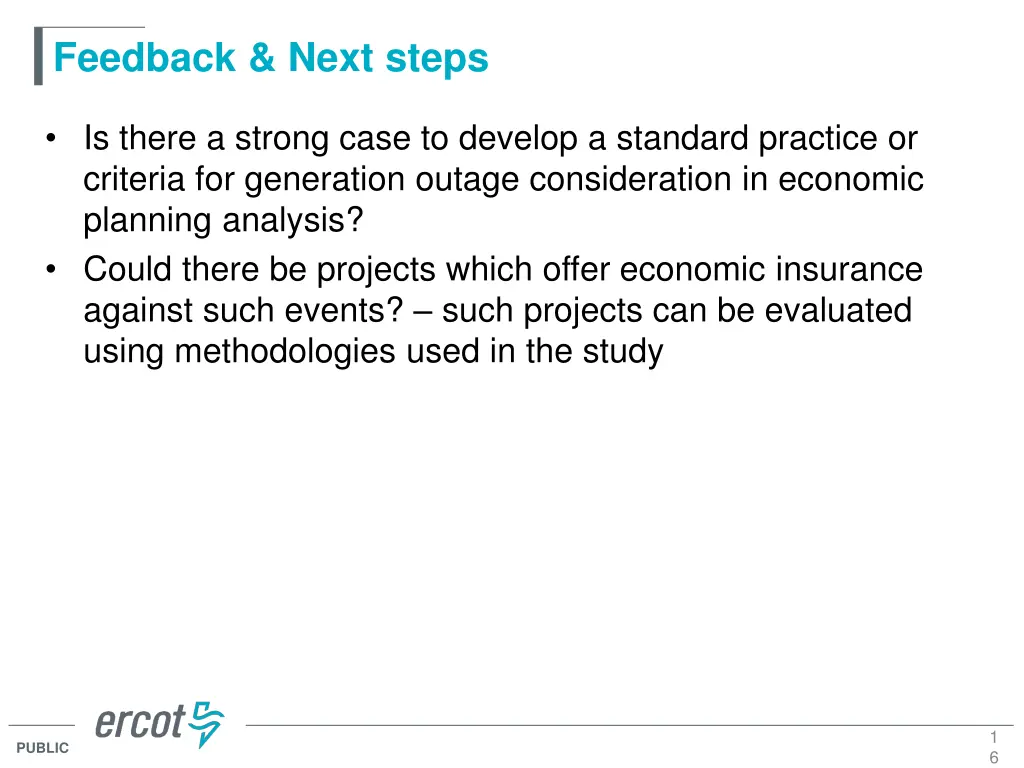 Feedback & Next steps

• Is there a strong case to develop a standard practice or criteria for generation outage consideration in economic planning analysis?
• Could there be projects which offer economic insurance against such events? – such projects can be evaluated using methodologies used in the study

ercot

PUBLIC

1
6